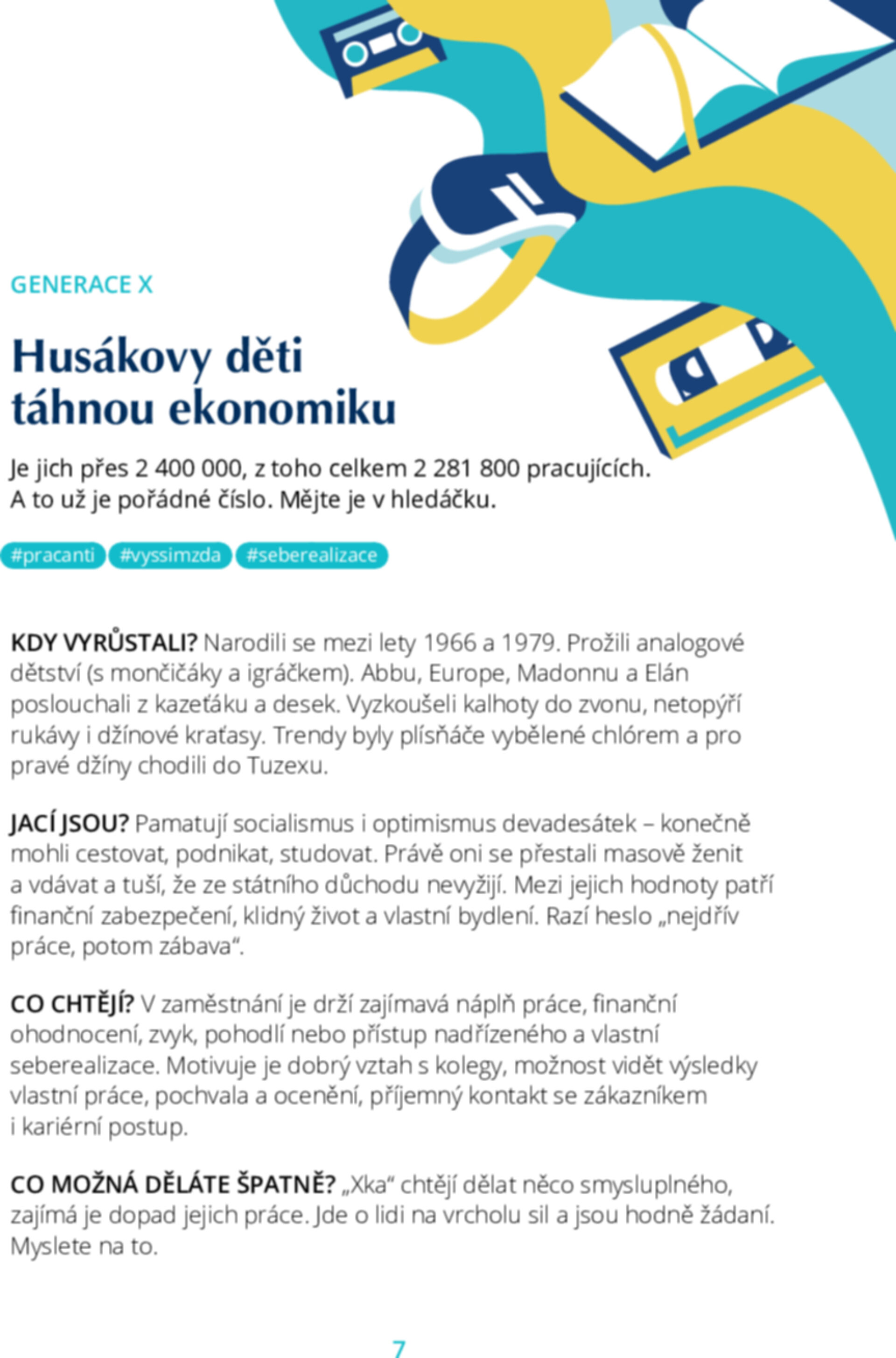 GENERACE X

Husákovy děti táhnou ekonomiku

Je jich přes 2 400 000, z toho celkem 2 281 800 pracujících. A to už je pořádné číslo. Mějte je v hledáčku.

#pracanti #vyssimzda #seberealizace

KDY VYRŮSTALI? Narodili se mezi lety 1966 a 1979. Prožili analogové dětství (s mončičáky a igráčkem). Abbu, Europe, Madonnu a Elán poslouchali z kazeťáku a desek. Vyzkoušeli kalhoty do zvonu, netopýří rukávy i džínové kraťasy. Trendy byly plísňáče vybělené chlórem a pro pravé džíny chodili do Tuzexu.

JACÍ JSOU? Pamatují socialismus i optimismus devadesátek – konečně mohli cestovat, podnikat, studovat. Právě oni se přestali masově ženit a vdávat a tuší, že ze státního důchodu nevyžijí. Mezi jejich hodnoty patří finanční zabezpečení, klidný život a vlastní bydlení. Razí heslo „nejdřív práce, potom zábava“.

CO CHTĚJÍ? V zaměstnání je drží zajímavá náplň práce, finanční ohodnocení, zvyk, pohodlí nebo přístup nadřízeného a vlastní seberealizace. Motivuje je dobrý vztah s kolegy, možnost vidět výsledky vlastní práce, pochvala a ocenění, příjemný kontakt se zákazníkem i kariérní postup.

CO MOŽNÁ DĚLÁTE ŠPATNĚ? „Xka“ chtějí dělat něco smysluplného, zajímá je dopad jejich práce. Jde o lidi na vrcholu sil a jsou hodně žádaní. Myslete na to.

7